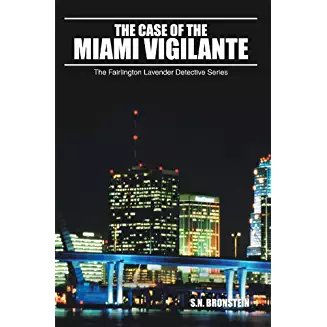 THE CASE OF THE
MIAMI VIGILANTE

The Fairlington Lavender Detective Series

S.N. BRONSTEIN